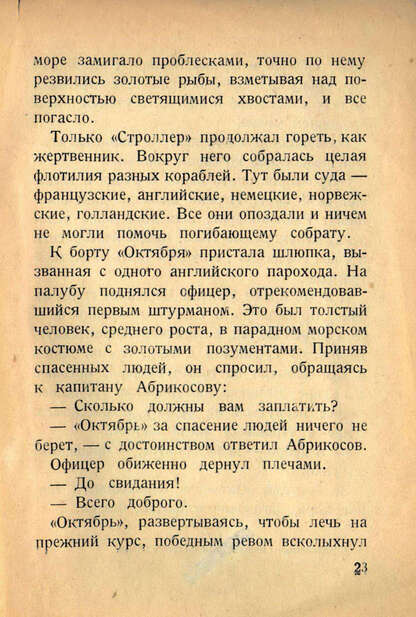 море замигало проблесками, точно по нему резвились золотые рыбы, взметывая над поверхностью светящимися хвостами, и все погасло.

Только «Строллер» продолжал гореть, как жертвенник. Вокруг него собралась целая флотилия разных кораблей. Тут были суда — французские, английские, немецкие, норвежские, голландские. Все они опоздали и ничем не могли помочь погибающему собрату.

К борту «Октября» пристала шлюпка, вызванная с одного английского парохода. На палубу поднялся офицер, отрекомендовавшийся первым штурманом. Это был толстый человек, среднего роста, в парадном морском костюме с золотыми позументами. Приняв спасенных людей, он спросил, обращаясь к капитану Абрикосову:

— Сколько должны вам заплатить?

— «Октябрь» за спасение людей ничего не берет, — с достоинством ответил Абрикосов.

Офицер обиженно дернул плечами.

— До свидания!

— Всего доброго.

«Октябрь», развертываясь, чтобы лечь на прежний курс, победным ревом всколыхнул

23